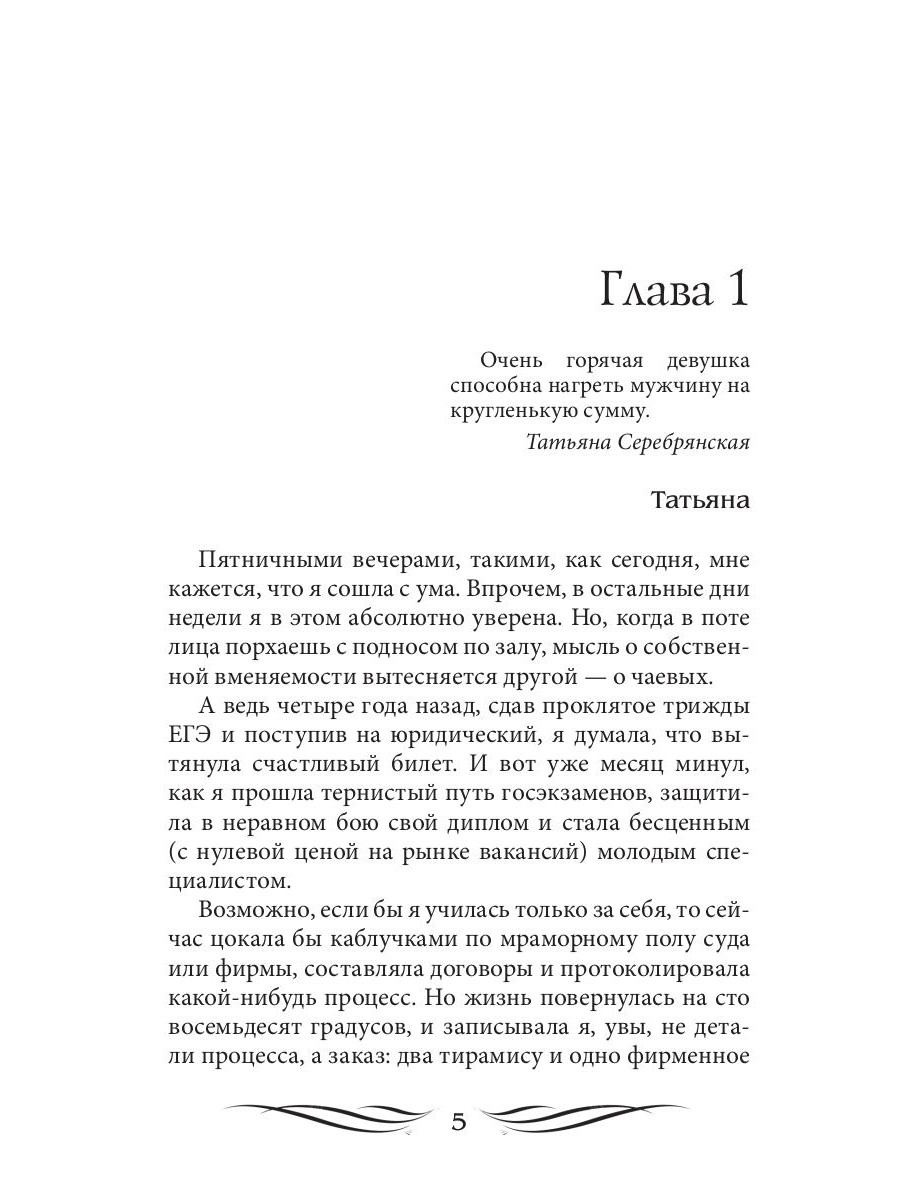 Глава 1

Очень горячая девушка способна нагреть мужчину на кругленькую сумму.
Татьяна Серебрянская

Татьяна

Пятничными вечерами, такими, как сегодня, мне кажется, что я сошла с ума. Впрочем, в остальные дни недели я в этом абсолютно уверена. Но, когда в поте лица порхаешь с подносом по залу, мысль о собственной вменяемости вытесняется другой — о чаевых.

А ведь четыре года назад, сдав проклятое трижды ЕГЭ и поступив на юридический, я думала, что вытянула счастливый билет. И вот уже месяц минул, как я прошла тернистый путь госэкзаменов, защитила в неравном бою свой диплом и стала бесценным (с нулевой ценой на рынке вакансий) молодым специалистом.

Возможно, если бы я училась только за себя, то сейчас цокала бы каблучками по мраморному полу суда или фирмы, составляла договоры и протоколировала какой-нибудь процесс. Но жизнь повернулась на сто восемьдесят градусов, и записывала я, увы, не детали процесса, а заказ: два тирамису и одно фирменное

5